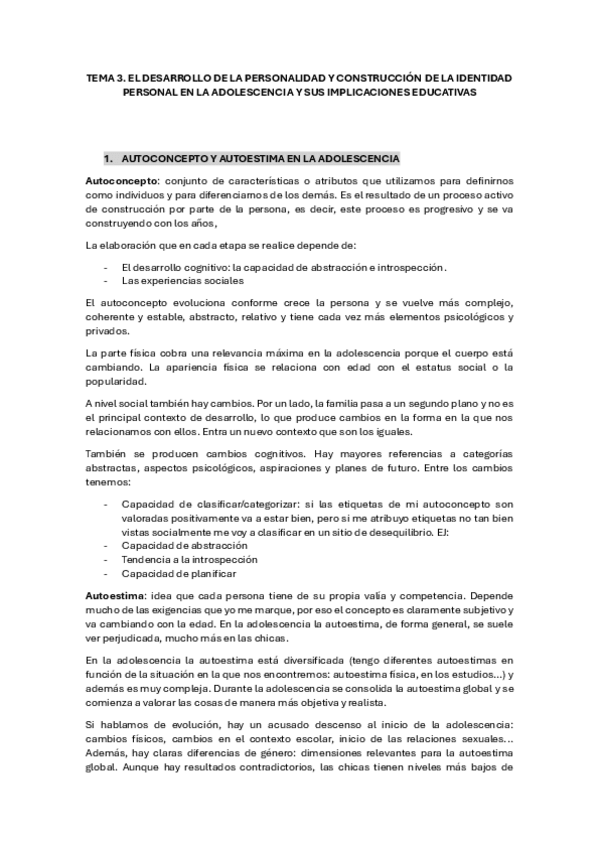 TEMA 3. EL DESARROLLO DE LA PERSONALIDAD Y CONSTRUCCIÓN DE LA IDENTIDAD PERSONAL EN LA ADOLESCENCIA Y SUS IMPLICACIONES EDUCATIVAS

1. AUTOCONCEPTO Y AUTOESTIMA EN LA ADOLESCENCIA

Autoconcepto: conjunto de características o atributos que utilizamos para definirnos como individuos y para diferenciarnos de los demás. Es el resultado de un proceso activo de construcción por parte de la persona, es decir, este proceso es progresivo y se va construyendo con los años,

La elaboración que en cada etapa se realice depende de:

- El desarrollo cognitivo: la capacidad de abstracción e introspección.
- Las experiencias sociales

El autoconcepto evoluciona conforme crece la persona y se vuelve más complejo, coherente y estable, abstracto, relativo y tiene cada vez más elementos psicológicos y privados.

La parte física cobra una relevancia máxima en la adolescencia porque el cuerpo está cambiando. La apariencia física se relaciona con edad con el estatus social o la popularidad.

A nivel social también hay cambios. Por un lado, la familia pasa a un segundo plano y no es el principal contexto de desarrollo, lo que produce cambios en la forma en la que nos relacionamos con ellos. Entra un nuevo contexto que son los iguales.

También se producen cambios cognitivos. Hay mayores referencias a categorías abstractas, aspectos psicológicos, aspiraciones y planes de futuro. Entre los cambios tenemos:

- Capacidad de clasificar/categorizar: si las etiquetas de mi autoconcepto son valoradas positivamente va a estar bien, pero si me atribuyo etiquetas no tan bien vistas socialmente me voy a clasificar en un sitio de desequilibrio. EJ:
- Capacidad de abstracción
- Tendencia a la introspección
- Capacidad de planificar

Autoestima: idea que cada persona tiene de su propia valía y competencia. Depende mucho de las exigencias que yo me marque, por eso el concepto es claramente subjetivo y va cambiando con la edad. En la adolescencia la autoestima, de forma general, se suele ver perjudicada, mucho más en las chicas.

En la adolescencia la autoestima está diversificada (tengo diferentes autoestimas en función de la situación en la que nos encontremos: autoestima física, en los estudios...) y además es muy compleja. Durante la adolescencia se consolida la autoestima global y se comienza a valorar las cosas de manera más objetiva y realista.

Si hablamos de evolución, hay un acusado descenso al inicio de la adolescencia: cambios físicos, cambios en el contexto escolar, inicio de las relaciones sexuales... Además, hay claras diferencias de género: dimensiones relevantes para la autoestima global. Aunque hay resultados contradictorios, las chicas tienen niveles más bajos de